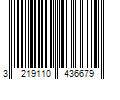 3 219110 436679